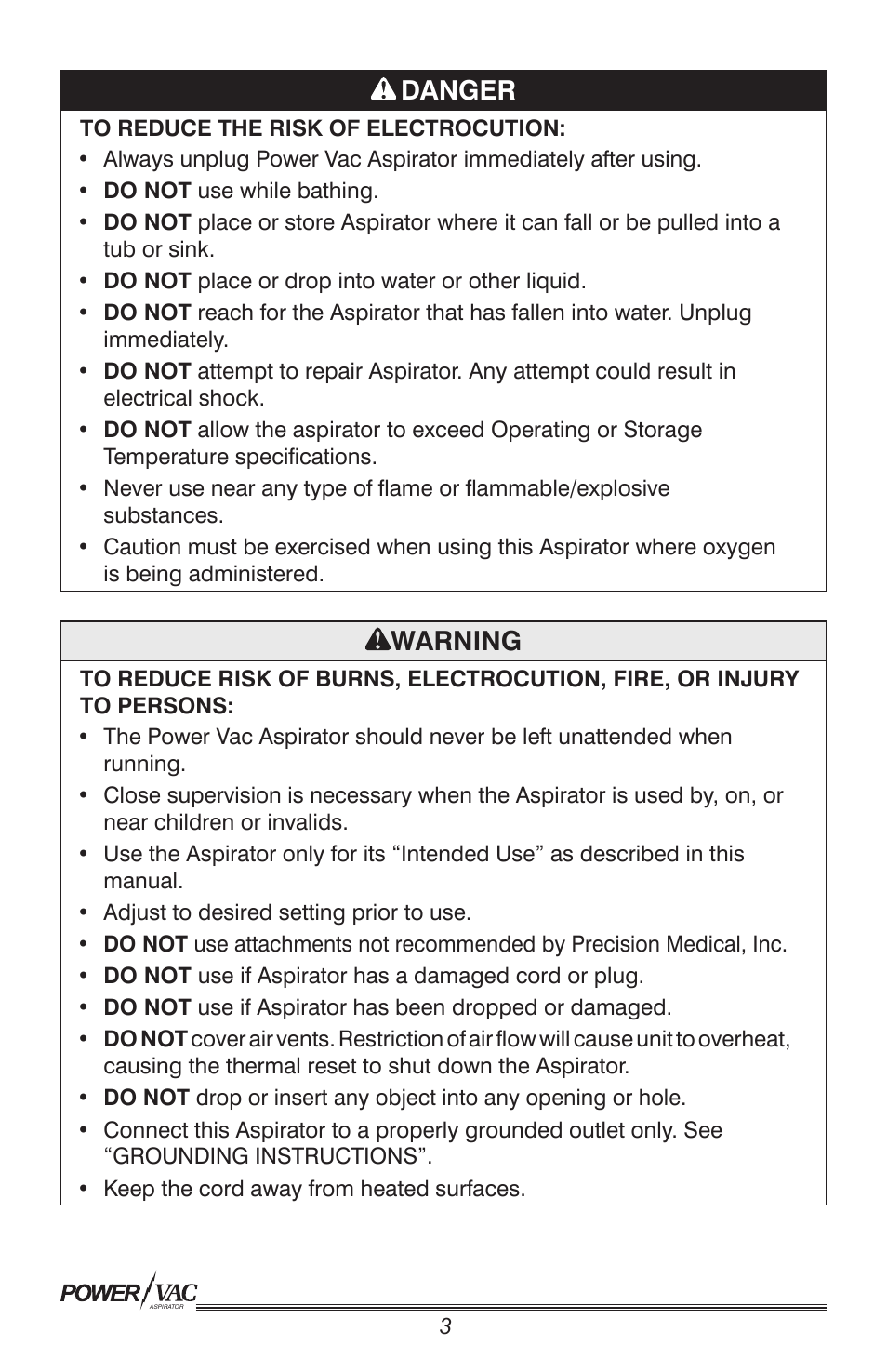 DANGER

TO REDUCE THE RISK OF ELECTROCUTION:

• Always unplug Power Vac Aspirator immediately after using.
• DO NOT use while bathing.
• DO NOT place or store Aspirator where it can fall or be pulled into a tub or sink.
• DO NOT place or drop into water or other liquid.
• DO NOT reach for the Aspirator that has fallen into water. Unplug immediately.
• DO NOT attempt to repair Aspirator. Any attempt could result in electrical shock.
• DO NOT allow the aspirator to exceed Operating or Storage Temperature specifications.
• Never use near any type of flame or flammable/explosive substances.
• Caution must be exercised when using this Aspirator where oxygen is being administered.

WARNING

TO REDUCE RISK OF BURNS, ELECTROCUTION, FIRE, OR INJURY TO PERSONS:

• The Power Vac Aspirator should never be left unattended when running.
• Close supervision is necessary when the Aspirator is used by, on, or near children or invalids.
• Use the Aspirator only for its “Intended Use” as described in this manual.
• Adjust to desired setting prior to use.
• DO NOT use attachments not recommended by Precision Medical, Inc.
• DO NOT use if Aspirator has a damaged cord or plug.
• DO NOT use if Aspirator has been dropped or damaged.
• DO NOT cover air vents. Restriction of air flow will cause unit to overheat, causing the thermal reset to shut down the Aspirator.
• DO NOT drop or insert any object into any opening or hole.
• Connect this Aspirator to a properly grounded outlet only. See “GROUNDING INSTRUCTIONS”.
• Keep the cord away from heated surfaces.

POWER VAC ASPIRATOR

3